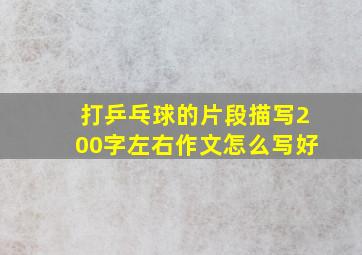 打乒乓球的片段描写200字左右作文怎么写好